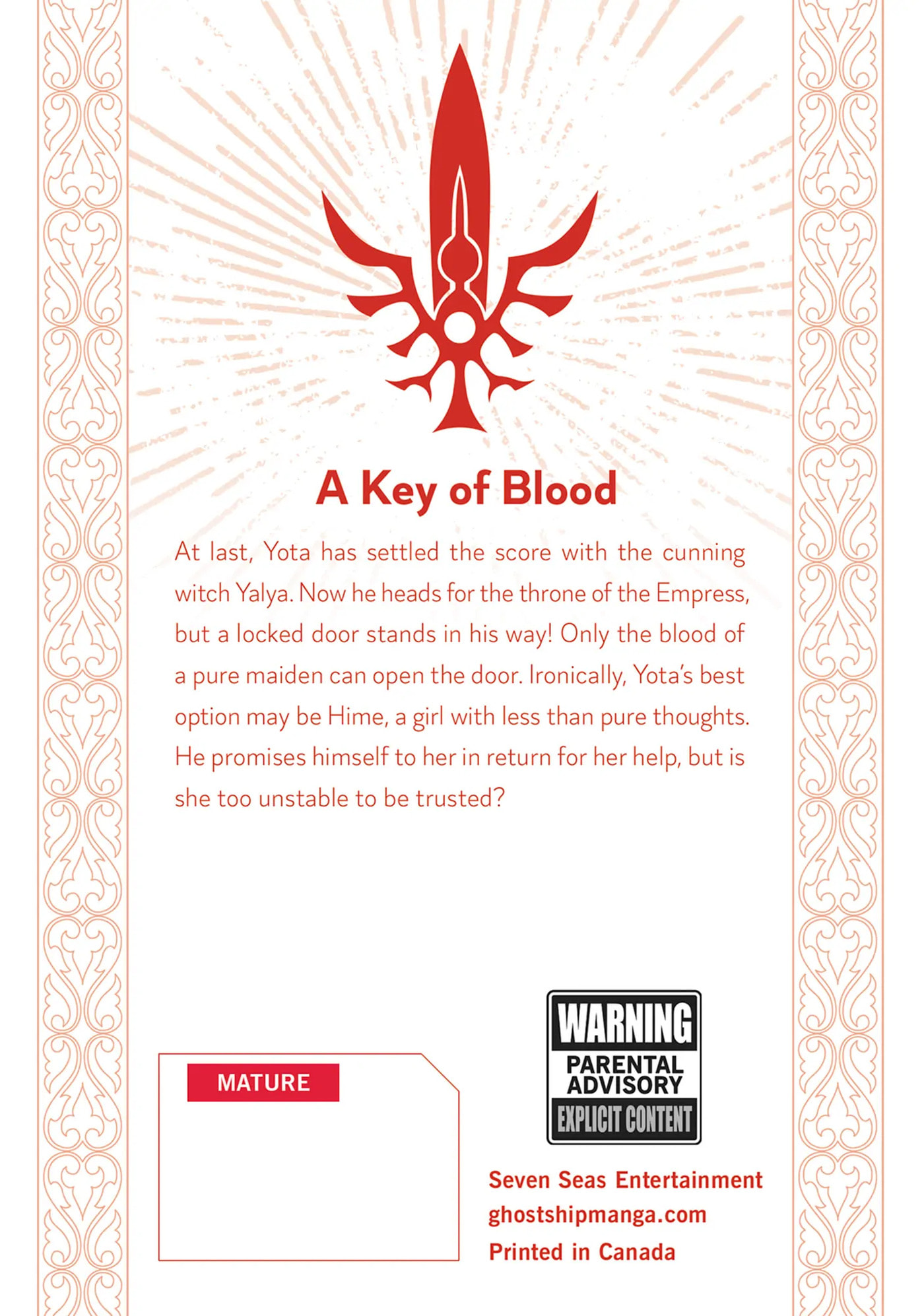 A Key of Blood

At last, Yota has settled the score with the cunning witch Yalya. Now he heads for the throne of the Empress, but a locked door stands in his way! Only the blood of a pure maiden can open the door. Ironically, Yota's best option may be Hime, a girl with less than pure thoughts. He promises himself to her in return for her help, but is she too unstable to be trusted?

MATURE

WARNING
PARENTAL ADVISORY
EXPLICIT CONTENT

Seven Seas Entertainment
ghostshipmanga.com
Printed in Canada